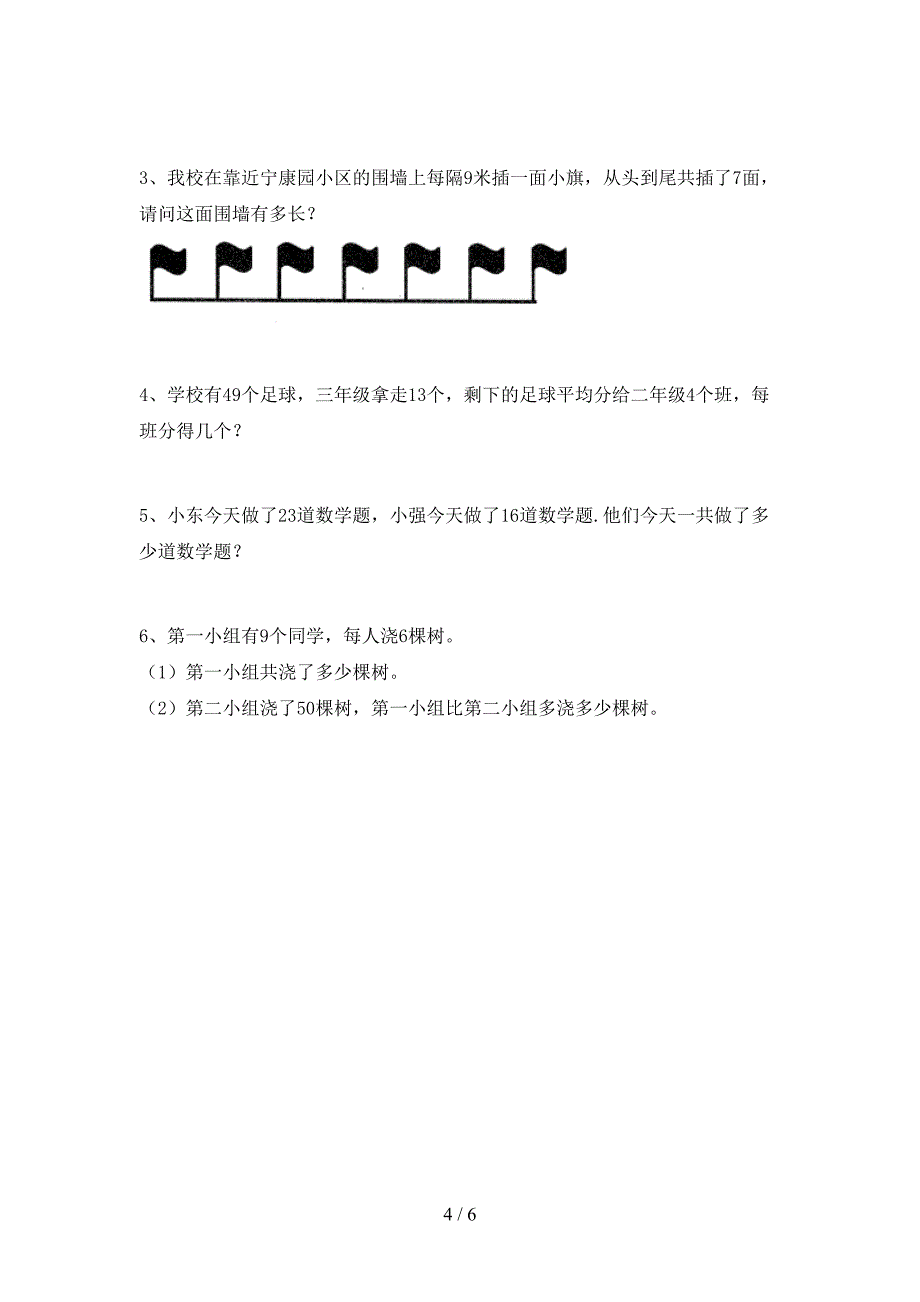 3、我校在靠近宁康园小区的围墙上每隔9米插一面小旗，从头到尾共插了7面，请问这面围墙有多长？

4、学校有49个足球，三年级拿走13个，剩下的足球平均分给二年级4个班，每班分得几个？

5、小东今天做了23道数学题，小强今天做了16道数学题.他们今天一共做了多少道数学题？

6、第一小组有9个同学，每人浇6棵树。
（1）第一小组共浇了多少棵树。
（2）第二小组浇了50棵树，第一小组比第二小组多浇多少棵树。

4 / 6